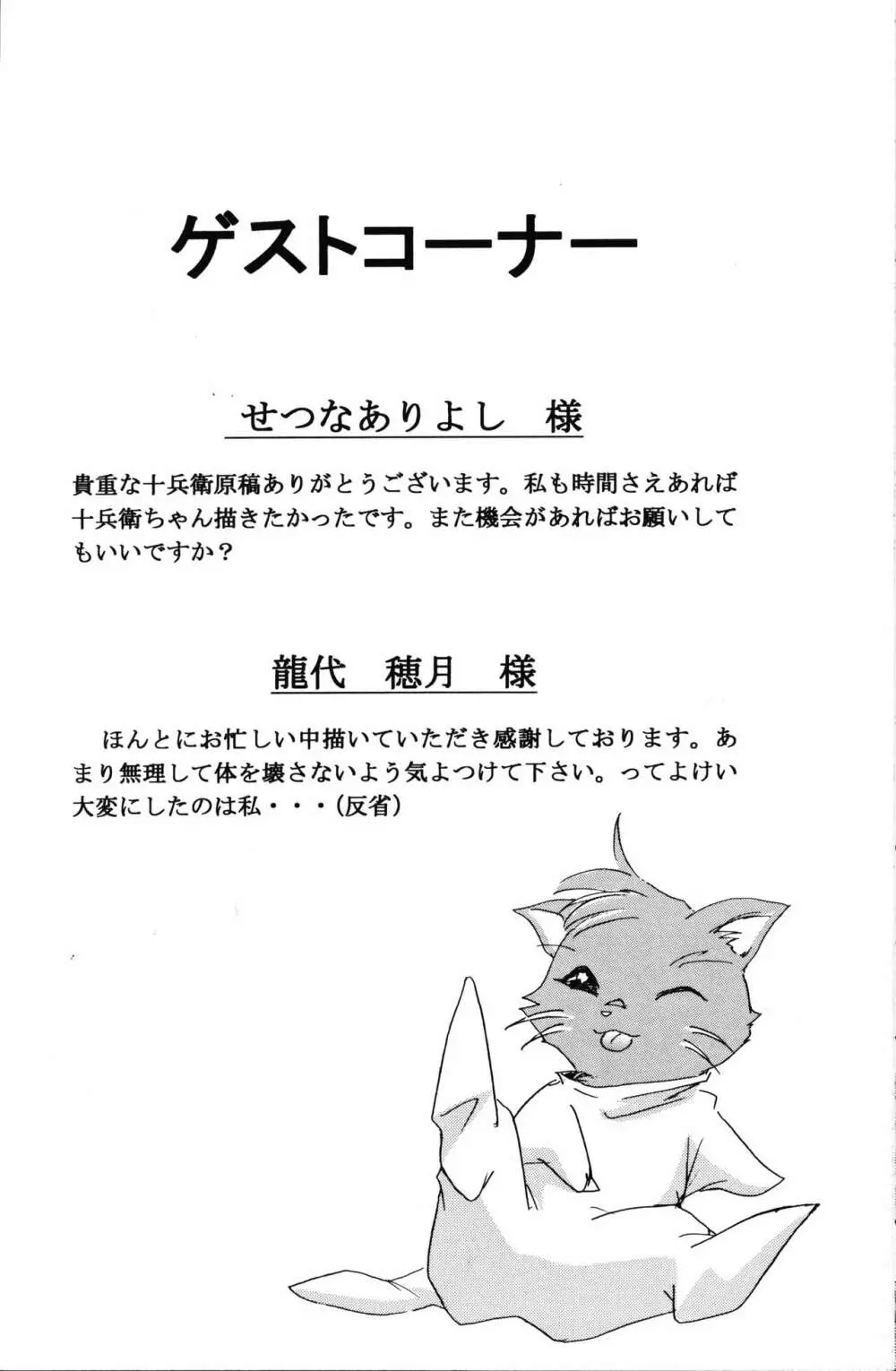 ゲストコーナー

せつなありよし　様

貴重な十兵衛原稿ありがとうございます。私も時間さえあれば十兵衛ちゃん描きたかったです。また機会があればお願いしてもいいですか？

龍代　穂月　様

ほんとにお忙しい中描いていただき感謝しております。あまり無理して体を壊さないよう気よつけて下さい。ってよけい大変にしたのは私・・・（反省）